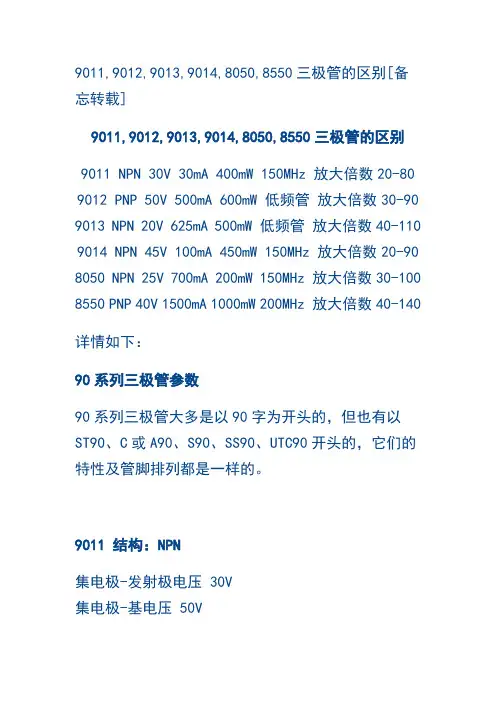 9011,9012,9013,9014,8050,8550 三极管的区别[备忘转载]

9011,9012,9013,9014,8050,8550 三极管的区别

9011 NPN 30V 30mA 400mW 150MHz 放大倍数 20-80
9012 PNP 50V 500mA 600mW 低频管 放大倍数 30-90
9013 NPN 20V 625mA 500mW 低频管 放大倍数 40-110
9014 NPN 45V 100mA 450mW 150MHz 放大倍数 20-90
8050 NPN 25V 700mA 200mW 150MHz 放大倍数 30-100
8550 PNP 40V 1500mA 1000mW 200MHz 放大倍数 40-140

详情如下：

90 系列三极管参数

90 系列三极管大多是以 90 字为开头的，但也有以 ST90、C 或 A90、S90、SS90、UTC90 开头的，它们的特性及管脚排列都是一样的。

9011 结构：NPN

集电极-发射极电压 30V
集电极-基电压 50V